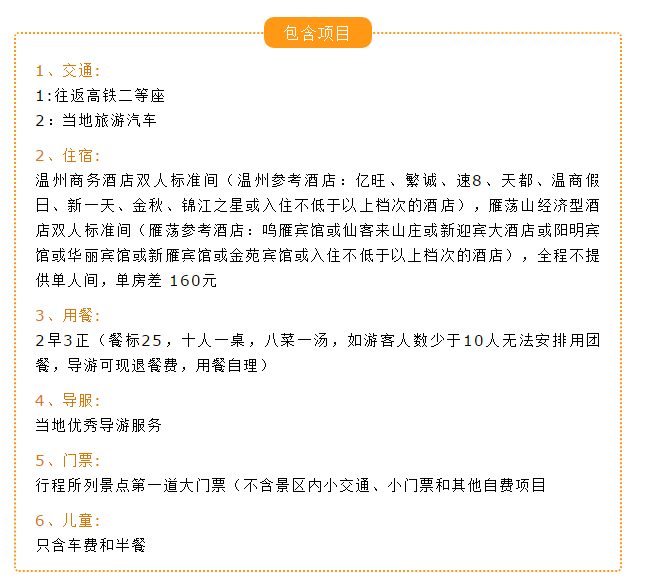 包含项目

1、交通:
1:往返高铁二等座
2：当地旅游汽车

2、住宿:
温州商务酒店双人标准间（温州参考酒店：亿旺、繁诚、速8、天都、温商假日、新一天、金秋、锦江之星或入住不低于以上档次的酒店），雁荡山经济型酒店双人标准间（雁荡参考酒店：鸣雁宾馆或仙客来山庄或新迎宾大酒店或阳明宾馆或华丽宾馆或新雁宾馆或金苑宾馆或入住不低于以上档次的酒店），全程不提供单人间，单房差 160元

3、用餐:
2早3正（餐标25，十人一桌，八菜一汤，如游客人数少于10人无法安排用团餐，导游可现退餐费，用餐自理）

4、导服:
当地优秀导游服务

5、门票:
行程所列景点第一道大门票（不含景区内小交通、小门票和其他自费项目

6、儿童:
只含车费和半餐